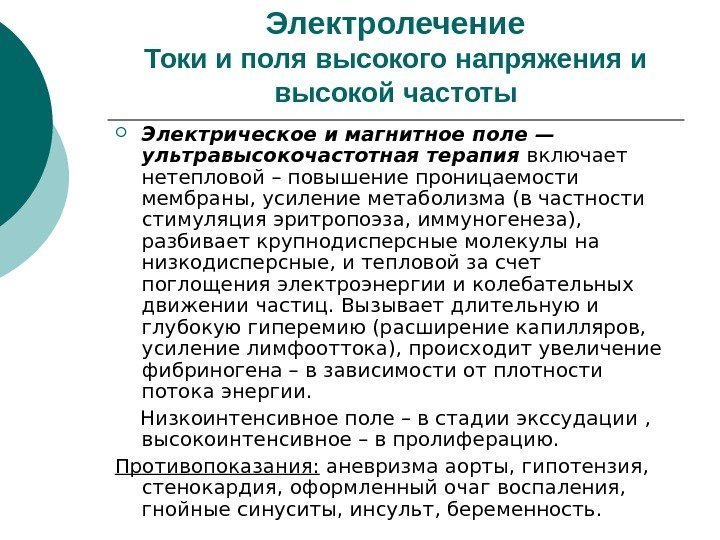 Электролечение
Токи и поля высокого напряжения и высокой частоты

Электрическое и магнитное поле — ультравысокочастотная терапия включает нетепловой – повышение проницаемости мембраны, усиление метаболизма (в частности стимуляция эритропоэза, иммуногенеза), разбивает крупнодисперсные молекулы на низкодисперсные, и тепловой за счет поглощения электроэнергии и колебательных движении частиц. Вызывает длительную и глубокую гиперемию (расширение капилляров, усиление лимфооттока), происходит увеличение фибриногена – в зависимости от плотности потока энергии.

Низкоинтенсивное поле – в стадии экссудации , высокоинтенсивное – в пролиферацию.

Противопоказания: аневризма аорты, гипотензия, стенокардия, оформленный очаг воспаления, гнойные синуситы, инсульт, беременность.